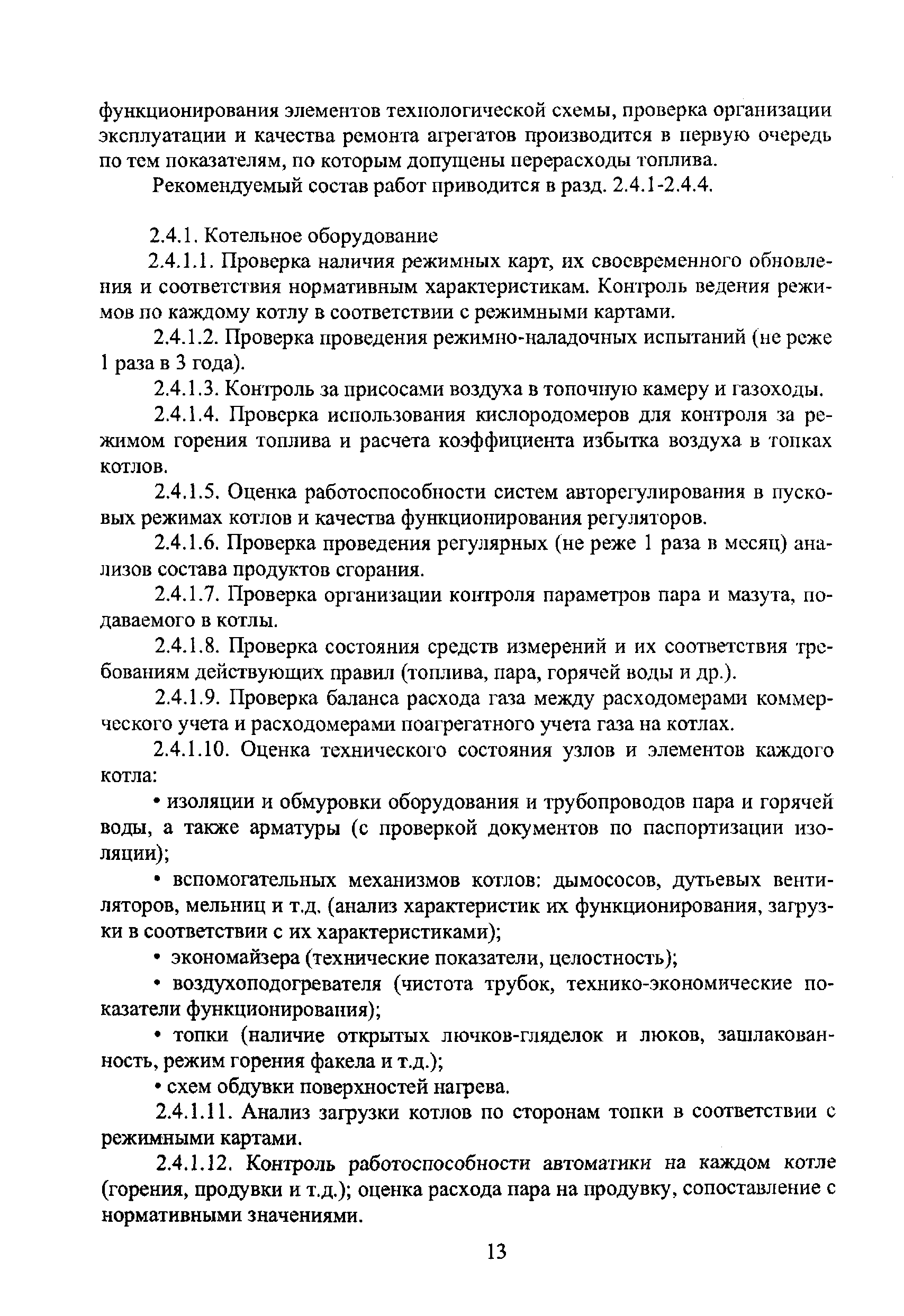 функционирования элементов технологической схемы, проверка организации эксплуатации и качества ремонта агрегатов производится в первую очередь по тем показателям, по которым допущены перерасходы топлива.

Рекомендуемый состав работ приводится в разд. 2.4.1-2.4.4.

2.4.1. Котельное оборудование

2.4.1.1. Проверка наличия режимных карт, их своевременного обновления и соответствия нормативным характеристикам. Контроль ведения режимов по каждому котлу в соответствии с режимными картами.

2.4.1.2. Проверка проведения режимно-наладочных испытаний (не реже 1 раза в 3 года).

2.4.1.3. Контроль за присосами воздуха в топочную камеру и газоходы.

2.4.1.4. Проверка использования кислородомеров для контроля за режимом горения топлива и расчета коэффициента избытка воздуха в топках котлов.

2.4.1.5. Оценка работоспособности систем авторегулирования в пусковых режимах котлов и качества функционирования регуляторов.

2.4.1.6. Проверка проведения регулярных (не реже 1 раза в месяц) анализов состава продуктов сгорания.

2.4.1.7. Проверка организации контроля параметров пара и мазута, подаваемого в котлы.

2.4.1.8. Проверка состояния средств измерений и их соответствия требованиям действующих правил (топлива, пара, горячей воды и др.).

2.4.1.9. Проверка баланса расхода газа между расходомерами коммерческого учета и расходомерами поагрегатного учета газа на котлах.

2.4.1.10. Оценка технического состояния узлов и элементов каждого котла:

• изоляции и обмуровки оборудования и трубопроводов пара и горячей воды, а также арматуры (с проверкой документов по паспортизации изоляции);

• вспомогательных механизмов котлов: дымососов, дутьевых вентиляторов, мельниц и т.д. (анализ характеристик их функционирования, загрузки в соответствии с их характеристиками);

• экономайзера (технические показатели, целостность);

• воздухоподогревателя (чистота трубок, технико-экономические показатели функционирования);

• топки (наличие открытых лючков-гляделок и люков, зашлакованность, режим горения факела и т.д.);

• схем обдувки поверхностей нагрева.

2.4.1.11. Анализ загрузки котлов по сторонам топки в соответствии с режимными картами.

2.4.1.12. Контроль работоспособности автоматики на каждом котле (горения, продувки и т.д.); оценка расхода пара на продувку, сопоставление с нормативными значениями.

13